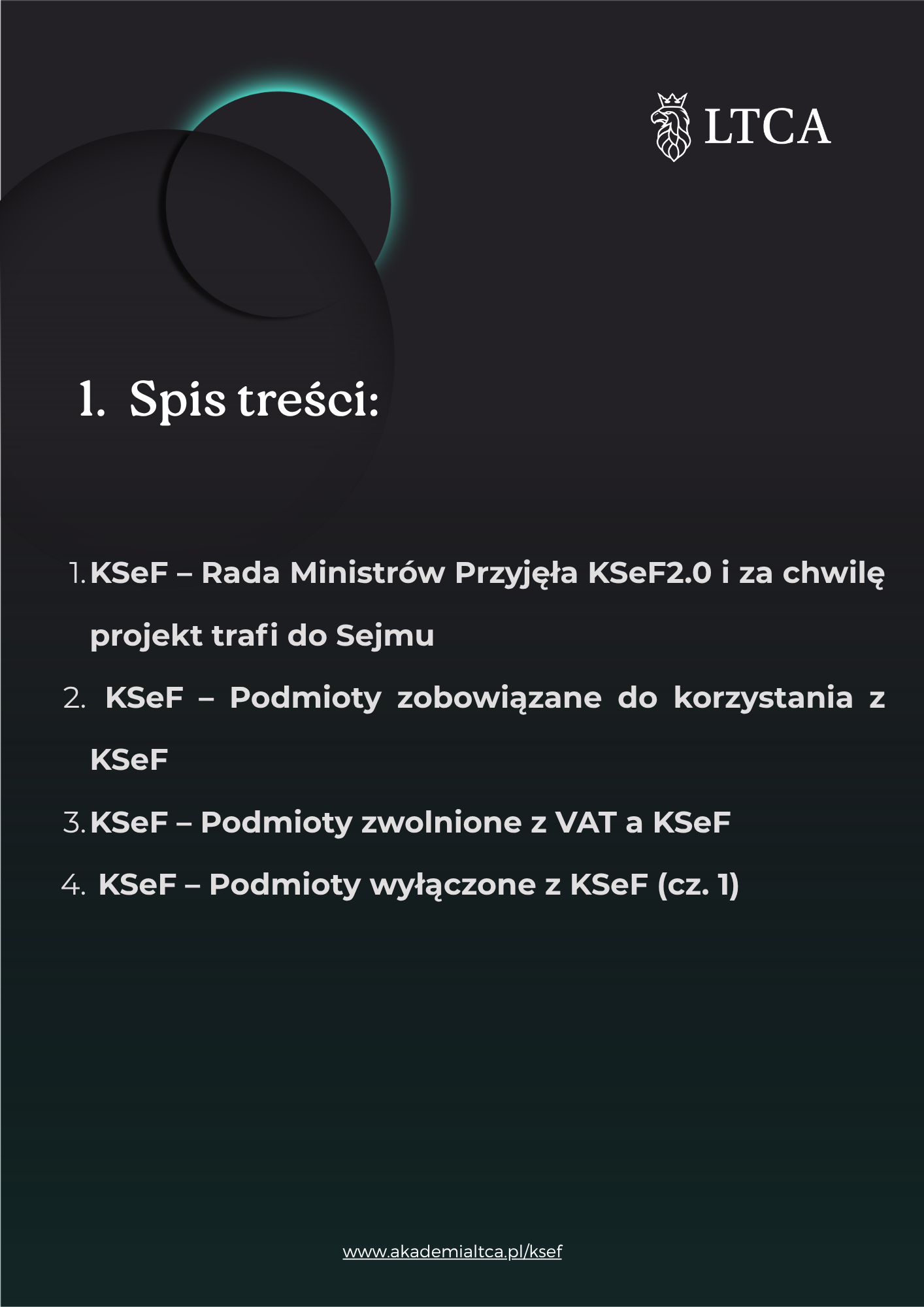 LTCA

1. Spis treści:

1. KSeF – Rada Ministrów Przyjęła KSeF2.0 i za chwilę projekt trafi do Sejmu
2. KSeF – Podmioty zobowiązane do korzystania z KSeF
3. KSeF – Podmioty zwolnione z VAT a KSeF
4. KSeF – Podmioty wyłączone z KSeF (cz. 1)

www.akademialtca.pl/ksef